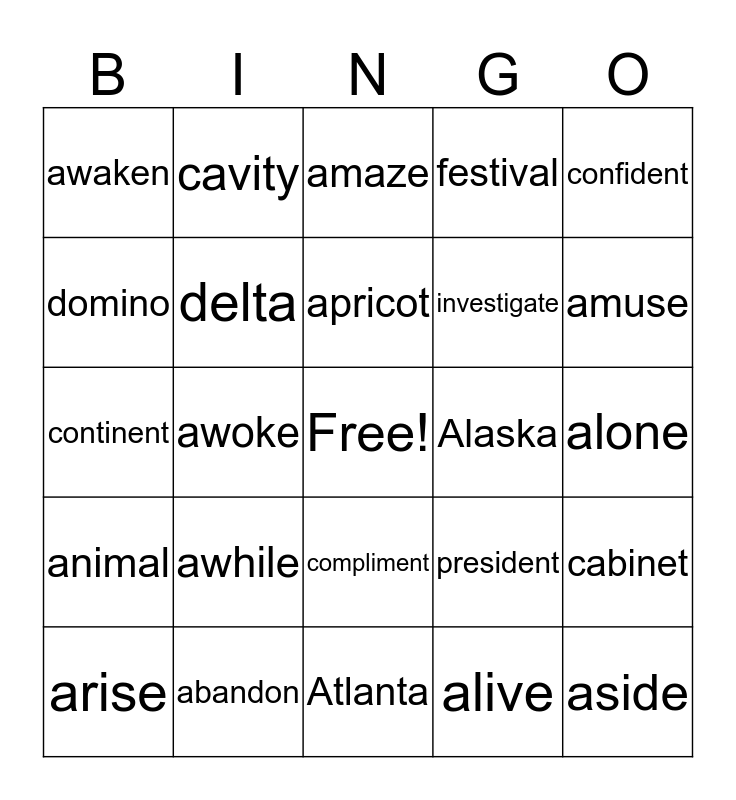 | B | I | N | G | O |
|---|---|---|---|---|
| awaken | cavity | amaze | festival | confident |
| domino | delta | apricot | investigate | amuse |
| continent | awoke | Free! | Alaska | alone |
| animal | awhile | compliment | president | cabinet |
| arise | abandon | Atlanta | alive | aside |